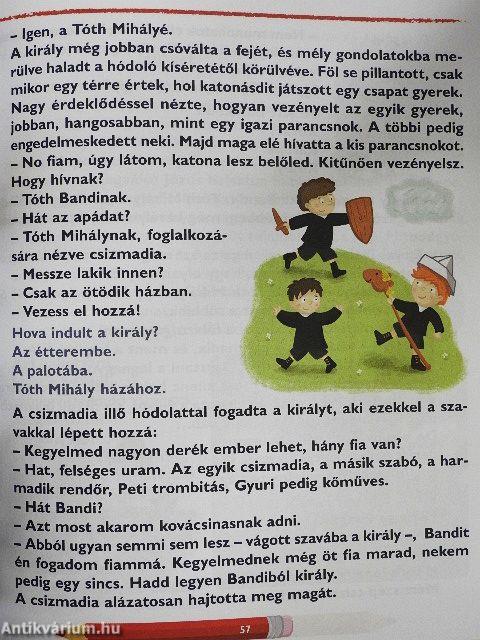 – Igen, a Tóth Mihályé.
A király még jobban csóválta a fejét, és mély gondolatokba merülve haladt a hódoló kíséretétől körülvéve. Föl se pillantott, csak mikor egy térre értek, hol katonásdit játszott egy csapat gyerek. Nagy érdeklődéssel nézte, hogyan vezényelt az egyik gyerek, jobban, hangosabban, mint egy igazi parancsnok. A többi pedig engedelmeskedett neki. Majd maga elé hívatta a kis parancsnokot.
– No fiam, úgy látom, katona lesz belőled. Kitűnően vezényelsz. Hogy hívnak?
– Tóth Bandinak.
– Hát az apádat?
– Tóth Mihálynak, foglalkozására nézve csizmadia.
– Messze lakik innen?
– Csak az ötödik házban.
– Vezess el hozzá!
Hova indult a király?
Az étterembe.
A palotába.
Tóth Mihály házához.

A csizmadia illő hódolattal fogadta a királyt, aki ezekkel a szavakkal lépett hozzá:
– Kegyelmed nagyon derék ember lehet, hány fia van?
– Hat, felséges uram. Az egyik csizmadia, a másik szabó, a harmadik rendőr, Peti trombitás, Gyuri pedig kőműves.
– Hát Bandi?
– Azt most akarom kovácsinasnak adni.
– Abból ugyan semmi sem lesz – vágott szavába a király –, Bandit én fogadom fiammá. Kegyelmednek még öt fia marad, nekem pedig egy sincs. Hadd legyen Bandiból király.
A csizmadia alázatosan hajtotta meg magát.

Antikvárium.hu
57